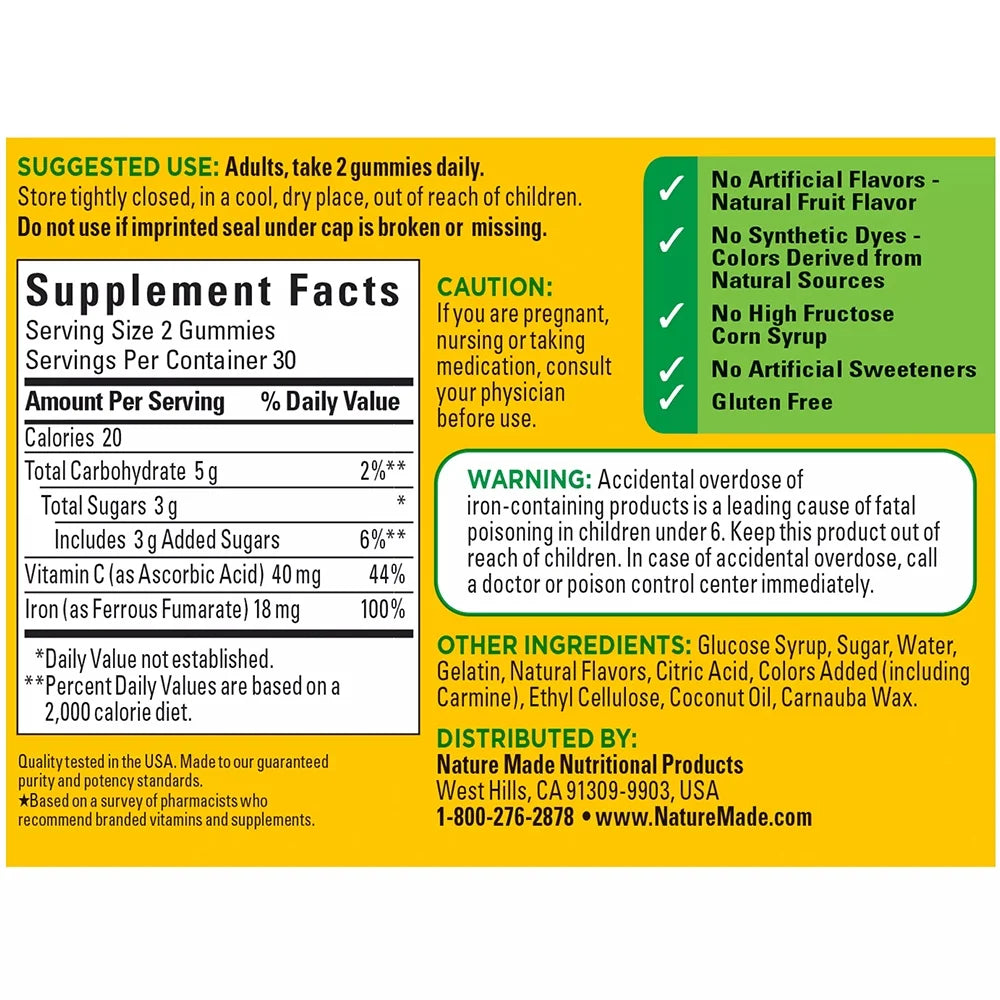 SUGGESTED USE: Adults, take 2 gummies daily.
Store tightly closed, in a cool, dry place, out of reach of children.
Do not use if imprinted seal under cap is broken or missing.

Supplement Facts
Serving Size 2 Gummies
Servings Per Container 30

| Amount Per Serving | % Daily Value |
|---|---|
| Calories 20 | |
| Total Carbohydrate 5 g | 2%** |
| Total Sugars 3 g | * |
| Includes 3 g Added Sugars | 6%** |
| Vitamin C (as Ascorbic Acid) 40 mg | 44% |
| Iron (as Ferrous Fumarate) 18 mg | 100% |

*Daily Value not established.
**Percent Daily Values are based on a 2,000 calorie diet.

Quality tested in the USA. Made to our guaranteed purity and potency standards.
★Based on a survey of pharmacists who recommend branded vitamins and supplements.

CAUTION:
If you are pregnant, nursing or taking medication, consult your physician before use.

✓ No Artificial Flavors - Natural Fruit Flavor
✓ No Synthetic Dyes - Colors Derived from Natural Sources
✓ No High Fructose Corn Syrup
✓ No Artificial Sweeteners
✓ Gluten Free

WARNING: Accidental overdose of iron-containing products is a leading cause of fatal poisoning in children under 6. Keep this product out of reach of children. In case of accidental overdose, call a doctor or poison control center immediately.

OTHER INGREDIENTS: Glucose Syrup, Sugar, Water, Gelatin, Natural Flavors, Citric Acid, Colors Added (including Carmine), Ethyl Cellulose, Coconut Oil, Carnauba Wax.

DISTRIBUTED BY:
Nature Made Nutritional Products
West Hills, CA 91309-9903, USA
1-800-276-2878 • www.NatureMade.com